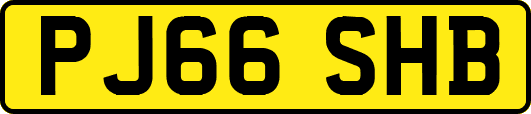 PJ66 SHB